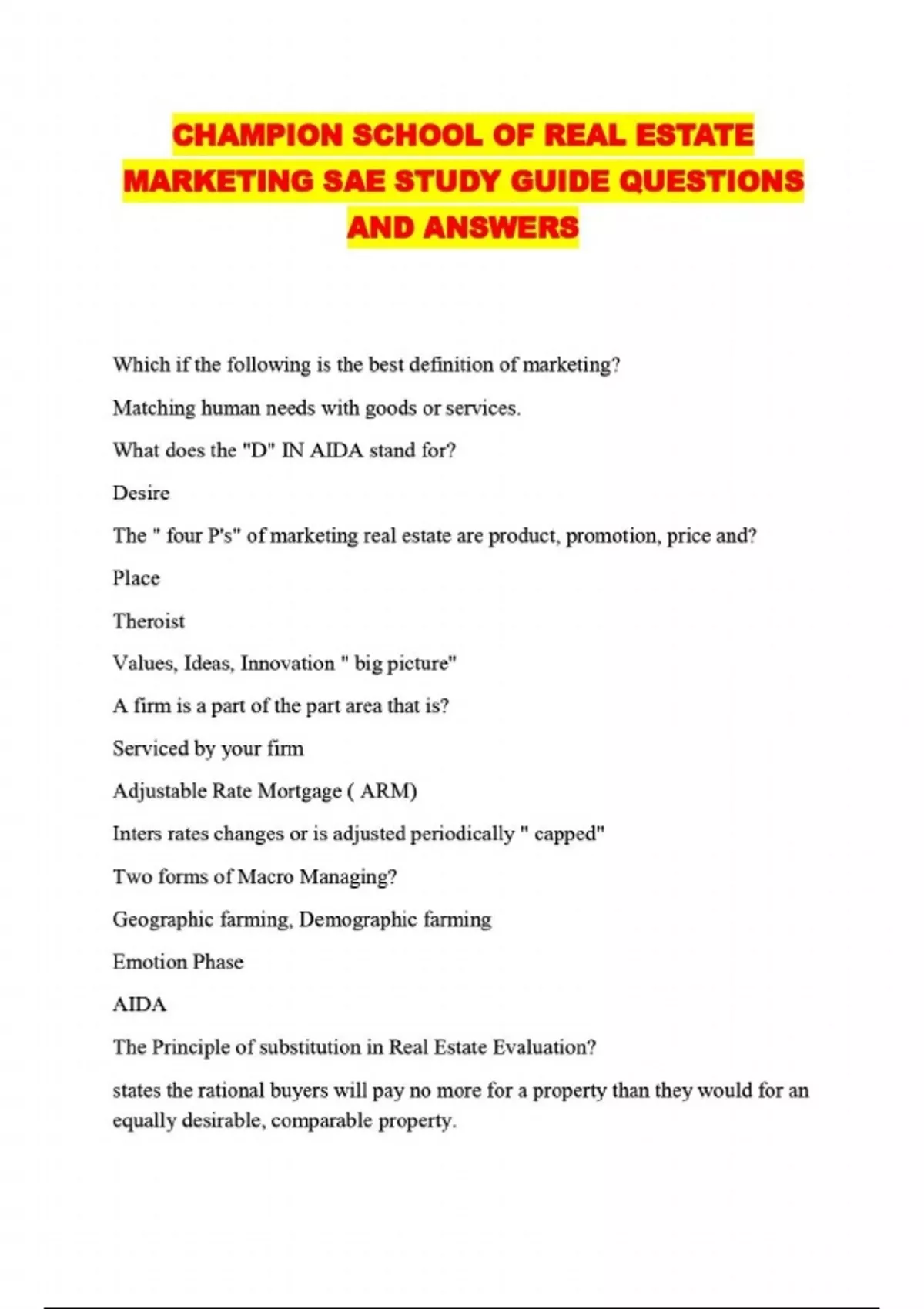 CHAMPION SCHOOL OF REAL ESTATE MARKETING SAE STUDY GUIDE QUESTIONS AND ANSWERS

Which if the following is the best definition of marketing?

Matching human needs with goods or services.

What does the "D" IN AIDA stand for?

Desire

The " four P's" of marketing real estate are product, promotion, price and?

Place

Theroist

Values, Ideas, Innovation " big picture"

A firm is a part of the part area that is?

Serviced by your firm

Adjustable Rate Mortgage ( ARM)

Inters rates changes or is adjusted periodically " capped"

Two forms of Macro Managing?

Geographic farming, Demographic farming

Emotion Phase

AIDA

The Principle of substitution in Real Estate Evaluation?

states the rational buyers will pay no more for a property than they would for an equally desirable, comparable property.